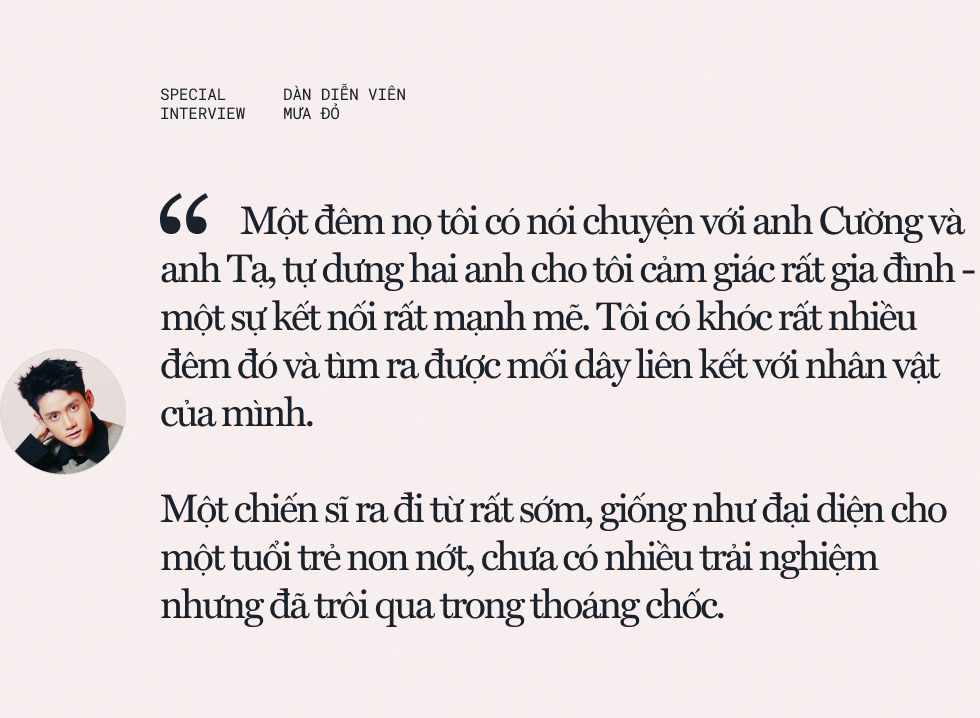 SPECIAL INTERVIEW

DÀN DIỄN VIÊN MƯA ĐỎ

“ Một đêm nọ tôi có nói chuyện với anh Cường và anh Tạ, tự dưng hai anh cho tôi cảm giác rất gia đình - một sự kết nối rất mạnh mẽ. Tôi có khóc rất nhiều đêm đó và tìm ra được mối dây liên kết với nhân vật của mình.

Một chiến sĩ ra đi từ rất sớm, giống như đại diện cho một tuổi trẻ non nớt, chưa có nhiều trải nghiệm nhưng đã trôi qua trong thoáng chốc.